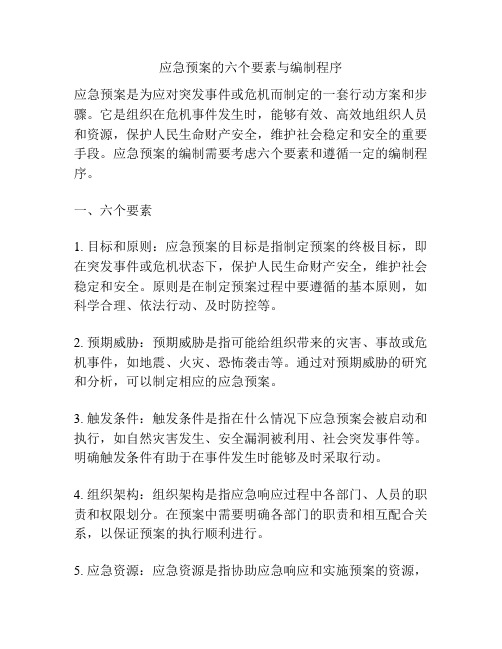 应急预案的六个要素与编制程序

应急预案是为应对突发事件或危机而制定的一套行动方案和步骤。它是组织在危机事件发生时，能够有效、高效地组织人员和资源，保护人民生命财产安全，维护社会稳定和安全的重要手段。应急预案的编制需要考虑六个要素和遵循一定的编制程序。

一、六个要素

1. 目标和原则：应急预案的目标是指制定预案的终极目标，即在突发事件或危机状态下，保护人民生命财产安全，维护社会稳定和安全。原则是在制定预案过程中要遵循的基本原则，如科学合理、依法行动、及时防控等。

2. 预期威胁：预期威胁是指可能给组织带来的灾害、事故或危机事件，如地震、火灾、恐怖袭击等。通过对预期威胁的研究和分析，可以制定相应的应急预案。

3. 触发条件：触发条件是指在什么情况下应急预案会被启动和执行，如自然灾害发生、安全漏洞被利用、社会突发事件等。明确触发条件有助于在事件发生时能够及时采取行动。

4. 组织架构：组织架构是指应急响应过程中各部门、人员的职责和权限划分。在预案中需要明确各部门的职责和相互配合关系，以保证预案的执行顺利进行。

5. 应急资源：应急资源是指协助应急响应和实施预案的资源，